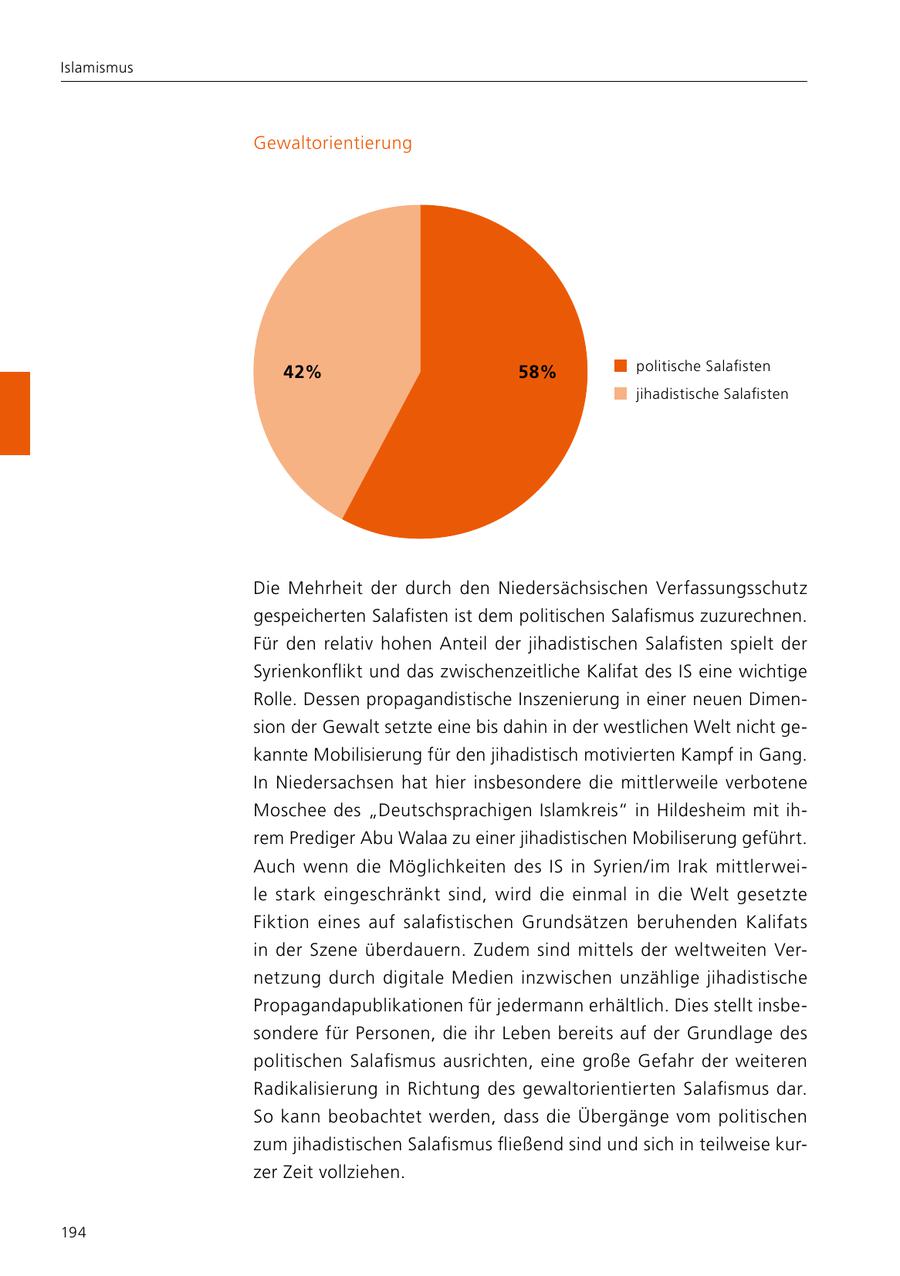 Islamismus

Gewaltorientierung

42%

58%

politische Salafisten
jihadistische Salafisten

Die Mehrheit der durch den Niedersächsischen Verfassungsschutz gespeicherten Salafisten ist dem politischen Salafismus zuzurechnen. Für den relativ hohen Anteil der jihadistischen Salafisten spielt der Syrienkonflikt und das zwischenzeitliche Kalifat des IS eine wichtige Rolle. Dessen propagandistische Inszenierung in einer neuen Dimension der Gewalt setzte eine bis dahin in der westlichen Welt nicht gekannte Mobilisierung für den jihadistisch motivierten Kampf in Gang. In Niedersachsen hat hier insbesondere die mittlerweile verbotene Moschee des „Deutschsprachigen Islamkreis“ in Hildesheim mit ihrem Prediger Abu Walaa zu einer jihadistischen Mobiliserung geführt. Auch wenn die Möglichkeiten des IS in Syrien/im Irak mittlerweile stark eingeschränkt sind, wird die einmal in die Welt gesetzte Fiktion eines auf salafistischen Grundsätzen beruhenden Kalifats in der Szene überdauern. Zudem sind mittels der weltweiten Vernetzung durch digitale Medien inzwischen unzählige jihadistische Propagandapublikationen für jedermann erhältlich. Dies stellt insbesondere für Personen, die ihr Leben bereits auf der Grundlage des politischen Salafismus ausrichten, eine große Gefahr der weiteren Radikalisierung in Richtung des gewaltorientierten Salafismus dar. So kann beobachtet werden, dass die Übergänge vom politischen zum jihadistischen Salafismus fließend sind und sich in teilweise kurzer Zeit vollziehen.

194